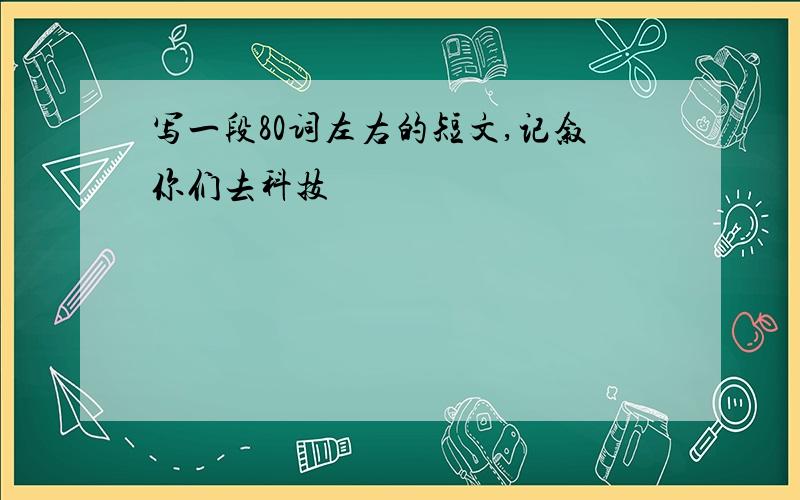 写一段80词左右的短文,记叙你们去科技